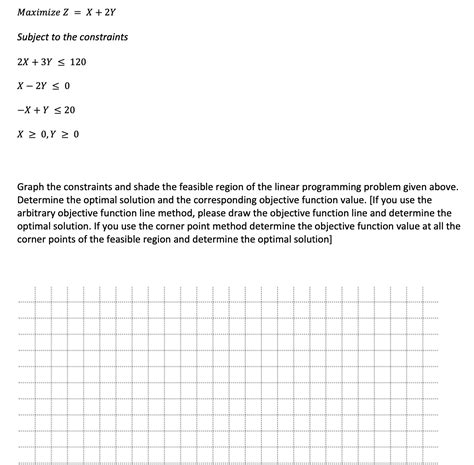 $Maximize\ Z = X + 2Y$

Subject to the constraints

$2X + 3Y \leq 120$

$X - 2Y \leq 0$

$-X + Y \leq 20$

$X \geq 0, Y \geq 0$

Graph the constraints and shade the feasible region of the linear programming problem given above. Determine the optimal solution and the corresponding objective function value. [If you use the arbitrary objective function line method, please draw the objective function line and determine the optimal solution. If you use the corner point method determine the objective function value at all the corner points of the feasible region and determine the optimal solution]